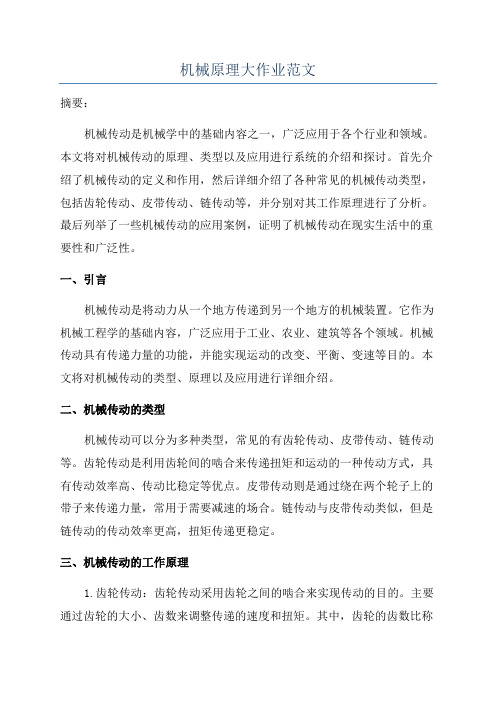 机械原理大作业范文

摘要：

机械传动是机械学中的基础内容之一，广泛应用于各个行业和领域。本文将对机械传动的原理、类型以及应用进行系统的介绍和探讨。首先介绍了机械传动的定义和作用，然后详细介绍了各种常见的机械传动类型，包括齿轮传动、皮带传动、链传动等，并分别对其工作原理进行了分析。最后列举了一些机械传动的应用案例，证明了机械传动在现实生活中的重要性和广泛性。

一、引言

机械传动是将动力从一个地方传递到另一个地方的机械装置。它作为机械工程学的基础内容，广泛应用于工业、农业、建筑等各个领域。机械传动具有传递力量的功能，并能实现运动的改变、平衡、变速等目的。本文将对机械传动的类型、原理以及应用进行详细介绍。

二、机械传动的类型

机械传动可以分为多种类型，常见的有齿轮传动、皮带传动、链传动等。齿轮传动是利用齿轮间的啮合来传递扭矩和运动的一种传动方式，具有传动效率高、传动比稳定等优点。皮带传动则是通过绕在两个轮子上的带子来传递力量，常用于需要减速的场合。链传动与皮带传动类似，但是链传动的传动效率更高，扭矩传递更稳定。

三、机械传动的工作原理

1.齿轮传动：齿轮传动采用齿轮之间的啮合来实现传动的目的。主要通过齿轮的大小、齿数来调整传递的速度和扭矩。其中，齿轮的齿数比称